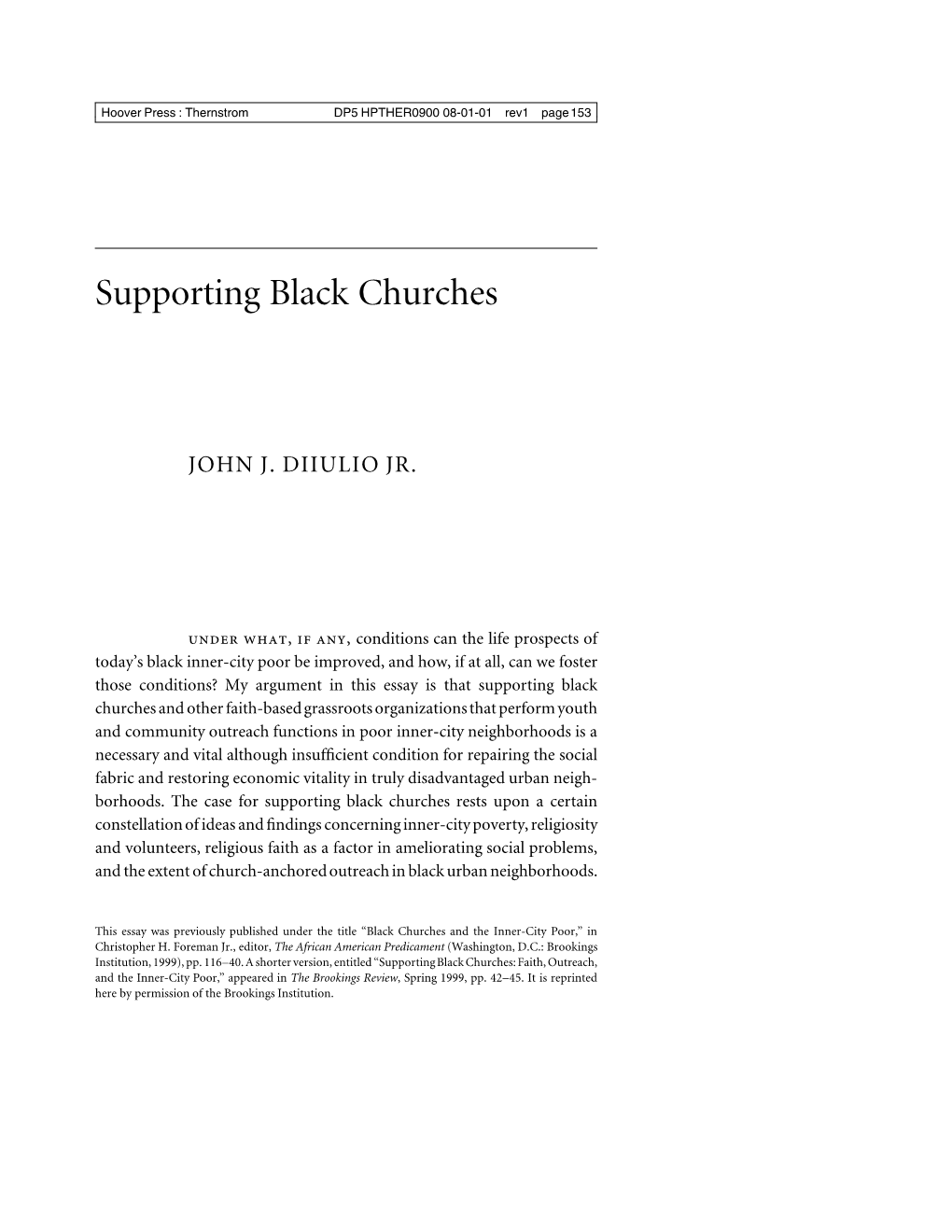 Hoover Press : Thernstrom DP5 HPTHER0900 08-01-01 rev1 page 153

Supporting Black Churches

JOHN J. DIIULIO JR.

UNDER WHAT, IF ANY, conditions can the life prospects of today's black inner-city poor be improved, and how, if at all, can we foster those conditions? My argument in this essay is that supporting black churches and other faith-based grassroots organizations that perform youth and community outreach functions in poor inner-city neighborhoods is a necessary and vital although insufficient condition for repairing the social fabric and restoring economic vitality in truly disadvantaged urban neighborhoods. The case for supporting black churches rests upon a certain constellation of ideas and findings concerning inner-city poverty, religiosity and volunteers, religious faith as a factor in ameliorating social problems, and the extent of church-anchored outreach in black urban neighborhoods.

This essay was previously published under the title "Black Churches and the Inner-City Poor," in Christopher H. Foreman Jr., editor, The African American Predicament (Washington, D.C.: Brookings Institution, 1999), pp. 116–40. A shorter version, entitled "Supporting Black Churches: Faith, Outreach, and the Inner-City Poor," appeared in The Brookings Review, Spring 1999, pp. 42–45. It is reprinted here by permission of the Brookings Institution.